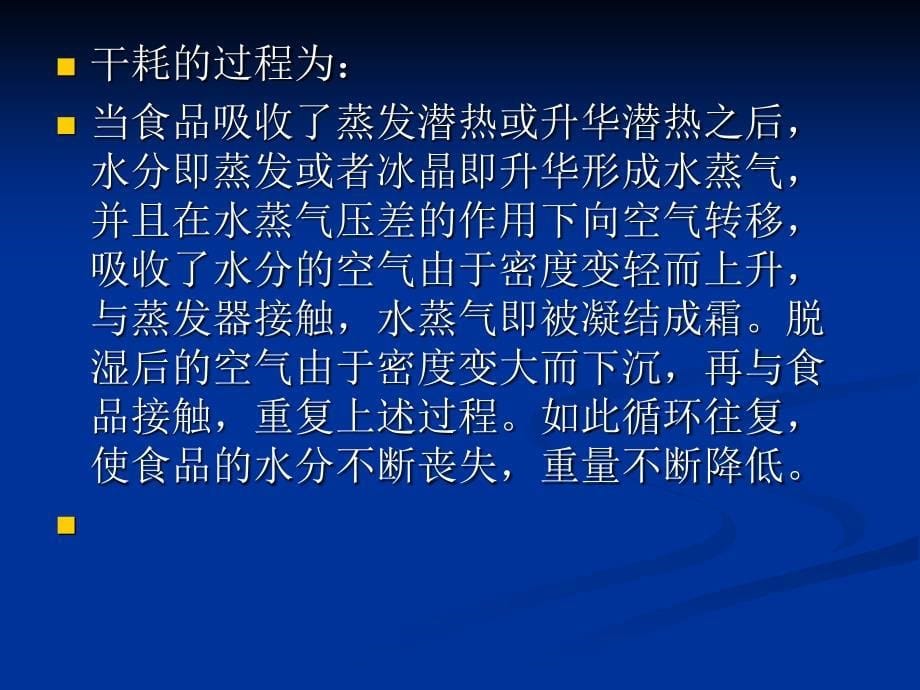 干耗的过程为：

当食品吸收了蒸发潜热或升华潜热之后，水分即蒸发或者冰晶即升华形成水蒸气，并且在水蒸气压差的作用下向空气转移，吸收了水分的空气由于密度变轻而上升，与蒸发器接触，水蒸气即被凝结成霜。脱湿后的空气由于密度变大而下沉，再与食品接触，重复上述过程。如此循环往复，使食品的水分不断丧失，重量不断降低。